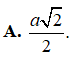 **A.** $\frac{a\sqrt{2}}{2}$.